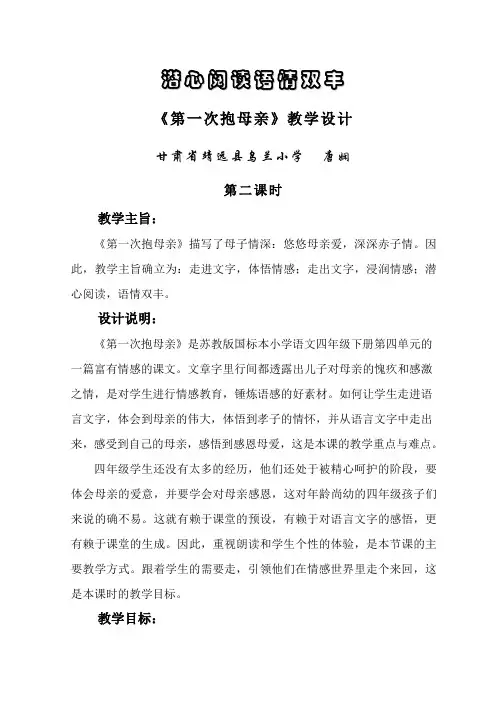 潜心阅读语情双丰

《第一次抱母亲》教学设计

甘肃省靖远县乌兰小学　唐娴

第二课时

教学主旨：

《第一次抱母亲》描写了母子情深：悠悠母亲爱，深深赤子情。因此，教学主旨确立为：走进文字，体悟情感；走出文字，浸润情感；潜心阅读，语情双丰。

设计说明：

《第一次抱母亲》是苏教版国标本小学语文四年级下册第四单元的一篇富有情感的课文。文章字里行间都透露出儿子对母亲的愧疚和感激之情，是对学生进行情感教育，锤炼语感的好素材。如何让学生走进语言文字，体会到母亲的伟大，体悟到孝子的情怀，并从语言文字中走出来，感受到自己的母亲，感悟到感恩母爱，这是本课的教学重点与难点。

四年级学生还没有太多的经历，他们还处于被精心呵护的阶段，要体会母亲的爱意，并要学会对母亲感恩，这对年龄尚幼的四年级孩子们来说的确不易。这就有赖于课堂的预设，有赖于对语言文字的感悟，更有赖于课堂的生成。因此，重视朗读和学生个性的体验，是本节课的主要教学方式。跟着学生的需要走，引领他们在情感世界里走个来回，这是本课时的教学目标。

教学目标：